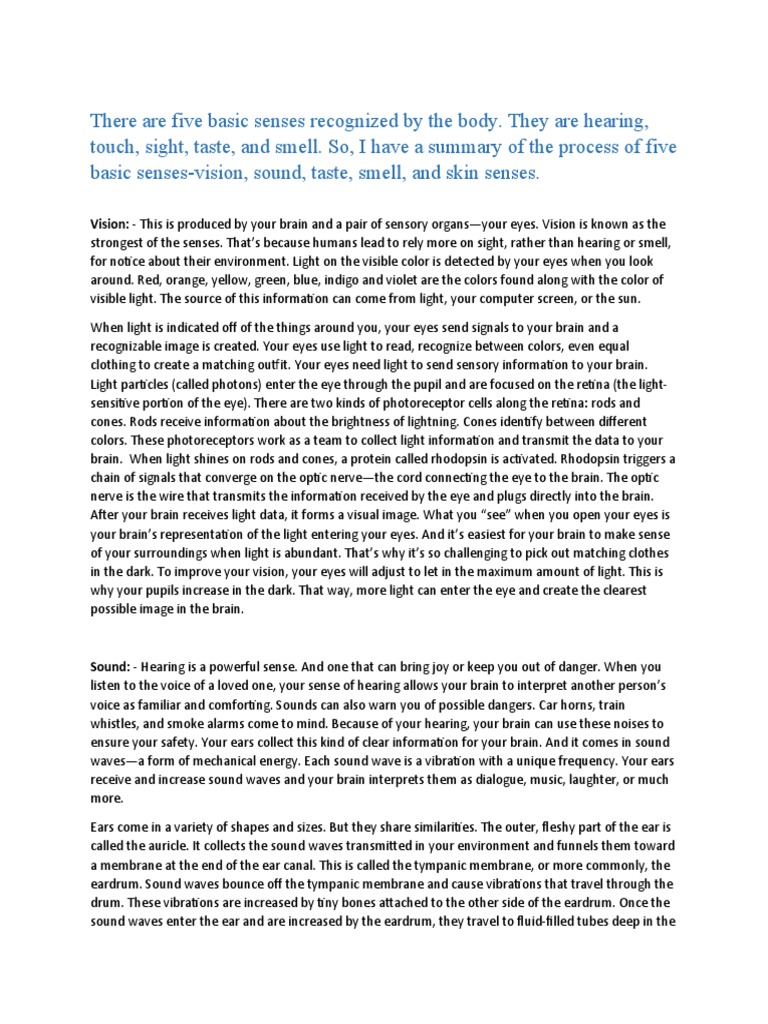 There are five basic senses recognized by the body. They are hearing, touch, sight, taste, and smell. So, I have a summary of the process of five basic senses-vision, sound, taste, smell, and skin senses.

Vision: - This is produced by your brain and a pair of sensory organs—your eyes. Vision is known as the strongest of the senses. That's because humans lead to rely more on sight, rather than hearing or smell, for notice about their environment. Light on the visible color is detected by your eyes when you look around. Red, orange, yellow, green, blue, indigo and violet are the colors found along with the color of visible light. The source of this information can come from light, your computer screen, or the sun.

When light is indicated off of the things around you, your eyes send signals to your brain and a recognizable image is created. Your eyes use light to read, recognize between colors, even equal clothing to create a matching outfit. Your eyes need light to send sensory information to your brain. Light particles (called photons) enter the eye through the pupil and are focused on the retina (the light-sensitive portion of the eye). There are two kinds of photoreceptor cells along the retina: rods and cones. Rods receive information about the brightness of lightning. Cones identify between different colors. These photoreceptors work as a team to collect light information and transmit the data to your brain. When light shines on rods and cones, a protein called rhodopsin is activated. Rhodopsin triggers a chain of signals that converge on the optic nerve—the cord connecting the eye to the brain. The optic nerve is the wire that transmits the information received by the eye and plugs directly into the brain. After your brain receives light data, it forms a visual image. What you "see" when you open your eyes is your brain's representation of the light entering your eyes. And it's easiest for your brain to make sense of your surroundings when light is abundant. That's why it's so challenging to pick out matching clothes in the dark. To improve your vision, your eyes will adjust to let in the maximum amount of light. This is why your pupils increase in the dark. That way, more light can enter the eye and create the clearest possible image in the brain.

Sound: - Hearing is a powerful sense. And one that can bring joy or keep you out of danger. When you listen to the voice of a loved one, your sense of hearing allows your brain to interpret another person's voice as familiar and comforting. Sounds can also warn you of possible dangers. Car horns, train whistles, and smoke alarms come to mind. Because of your hearing, your brain can use these noises to ensure your safety. Your ears collect this kind of clear information for your brain. And it comes in sound waves—a form of mechanical energy. Each sound wave is a vibration with a unique frequency. Your ears receive and increase sound waves and your brain interprets them as dialogue, music, laughter, or much more.

Ears come in a variety of shapes and sizes. But they share similarities. The outer, fleshy part of the ear is called the auricle. It collects the sound waves transmitted in your environment and funnels them toward a membrane at the end of the ear canal. This is called the tympanic membrane, or more commonly, the eardrum. Sound waves bounce off the tympanic membrane and cause vibrations that travel through the drum. These vibrations are increased by tiny bones attached to the other side of the eardrum. Once the sound waves enter the ear and are increased by the eardrum, they travel to fluid-filled tubes deep in the